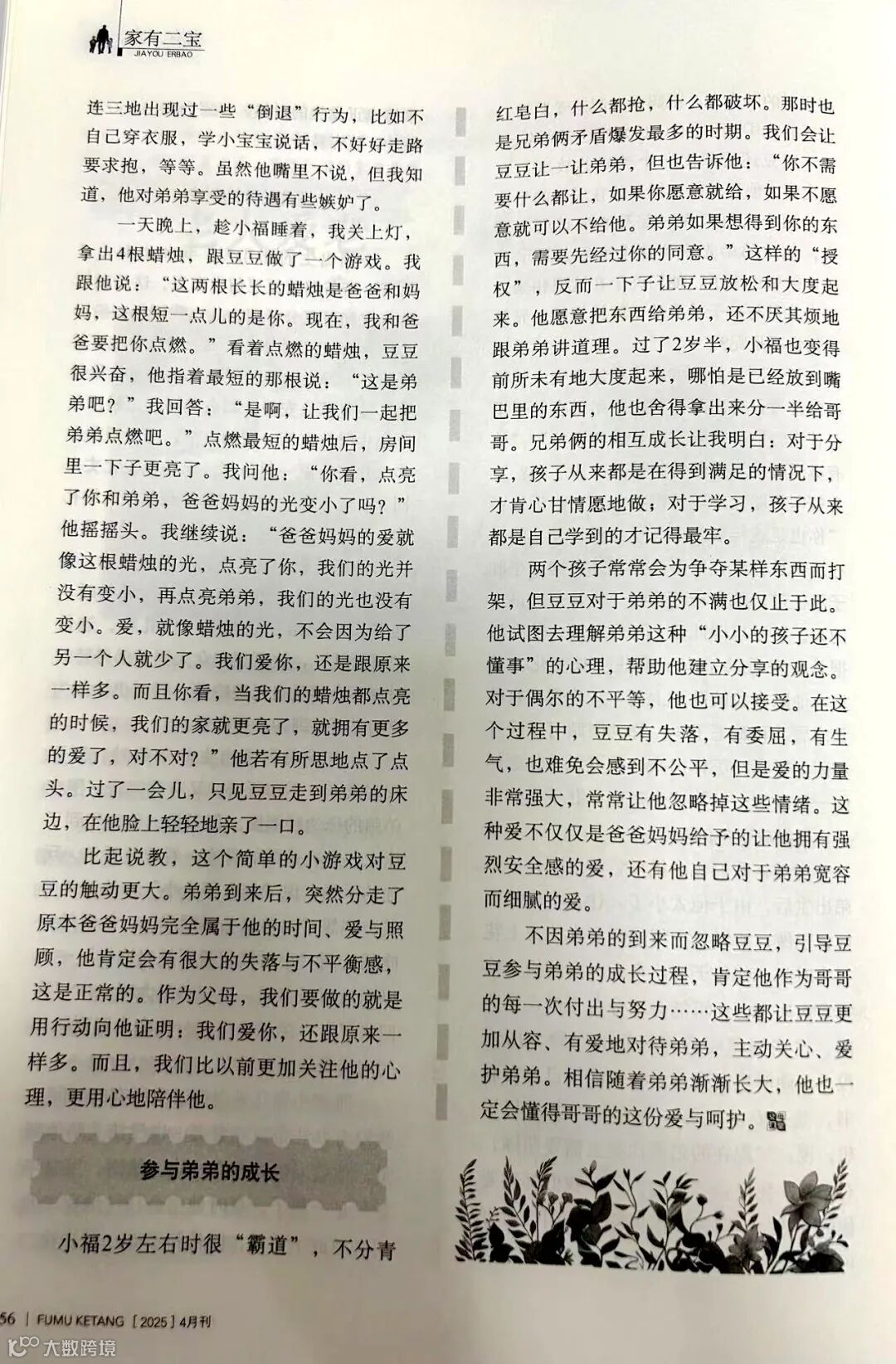 家有二宝
JIAYOU ERBAO

连三地出现过一些“倒退”行为，比如不自己穿衣服，学小宝宝说话，不好好走路要求抱，等等。虽然他嘴里不说，但我知道，他对弟弟享受的待遇有些嫉妒了。

一天晚上，趁小福睡着，我关上灯，拿出4根蜡烛，跟豆豆做了一个游戏。我跟他说：“这两根长长的蜡烛是爸爸和妈妈，这根短一点儿的是你。现在，我和爸爸要把你点燃。”看着点燃的蜡烛，豆豆很兴奋，他指着最短的那根说：“这是弟弟吧？”我回答：“是啊，让我们一起把弟弟点燃吧。”点燃最短的蜡烛后，房间里一下子更亮了。我问他：“你看，点亮了你和弟弟，爸爸妈妈的光变小了吗？”他摇摇头。我继续说：“爸爸妈妈的爱就像这根蜡烛的光，点亮了你，我们的光并没有变小，再点亮弟弟，我们的光也没有变小。爱，就像蜡烛的光，不会因为给了另一个人就少了。我们爱你，还是跟原来一样多。而且你看，当我们的蜡烛都点亮的时候，我们的家就更亮了，就拥有更多的爱了，对不对？”他若有所思地点了点头。过了一会儿，只见豆豆走到弟弟的床边，在他脸上轻轻地亲了一口。

比起说教，这个简单的小游戏对豆豆的触动更大。弟弟到来后，突然分走了原本爸爸妈妈完全属于他的时间、爱与照顾，他肯定会有很大的失落与不平衡感，这是正常的。作为父母，我们要做的就是用行动向他证明：我们爱你，还跟原来一样多。而且，我们比以前更加关注他的心理，更用心地陪伴他。

参与弟弟的成长

小福2岁左右时很“霸道”，不分青红皂白，什么都抢，什么都破坏。那时也是兄弟俩矛盾爆发最多的时期。我们会让豆豆让一让弟弟，但也告诉他：“你不需要什么都让，如果你愿意就给，如果不愿意就可以不给他。弟弟如果想得到你的东西，需要先经过你的同意。”这样的“授权”，反而一下子让豆豆放松和大度起来。他愿意把东西给弟弟，还不厌其烦地跟弟弟讲道理。过了2岁半，小福也变得前所未有地大度起来，哪怕是已经放到嘴巴里的东西，他也舍得拿出来分一半给哥哥。兄弟俩的相互成长让我明白：对于分享，孩子从来都是在得到满足的情况下，才肯心甘情愿地做；对于学习，孩子从来都是自己学到的才记得最牢。

两个孩子常常会为争夺某样东西而打架，但豆豆对于弟弟的不满也仅止于此。他试图去理解弟弟这种“小小的孩子还不懂事”的心理，帮助他建立分享的观念。对于偶尔的不平等，他也可以接受。在这个过程中，豆豆有失落，有委屈，有生气，也难免会感到不公平，但是爱的力量非常强大，常常让他忽略掉这些情绪。这种爱不仅仅是爸爸妈妈给予的让他拥有强烈安全感的爱，还有他自己对于弟弟宽容而细腻的爱。

不因弟弟的到来而忽略豆豆，引导豆豆参与弟弟的成长过程，肯定他作为哥哥的每一次付出与努力……这些都让豆豆更加从容、有爱地对待弟弟，主动关心、爱护弟弟。相信随着弟弟渐渐长大，他也一定会懂得哥哥的这份爱与呵护。

56 | FUMU KETANG [2025] 4月刊
大数跨境